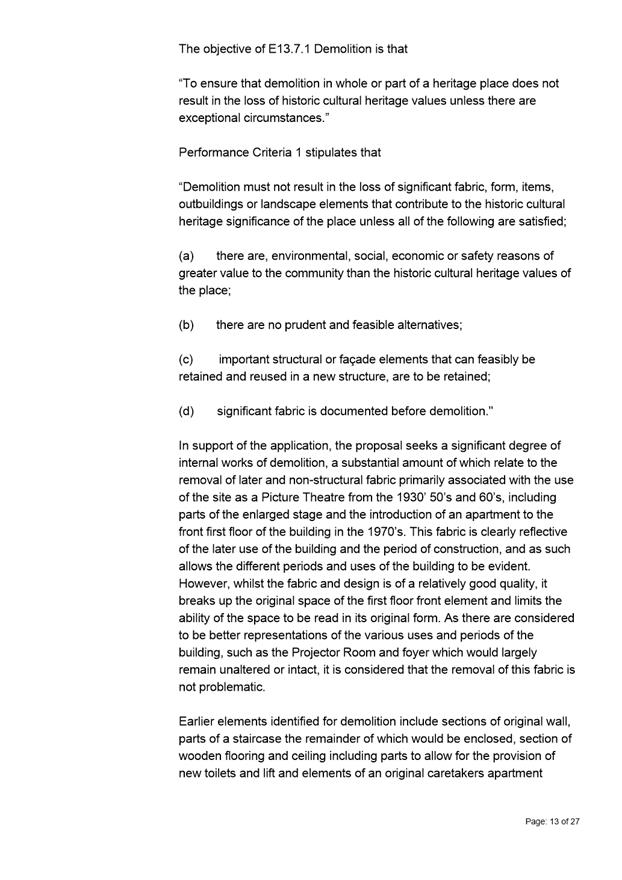 The objective of E13.7.1 Demolition is that

"To ensure that demolition in whole or part of a heritage place does not result in the loss of historic cultural heritage values unless there are exceptional circumstances."

Performance Criteria 1 stipulates that

"Demolition must not result in the loss of significant fabric, form, items, outbuildings or landscape elements that contribute to the historic cultural heritage significance of the place unless all of the following are satisfied;

(a) there are, environmental, social, economic or safety reasons of greater value to the community than the historic cultural heritage values of the place;

(b) there are no prudent and feasible alternatives;

(c) important structural or façade elements that can feasibly be retained and reused in a new structure, are to be retained;

(d) significant fabric is documented before demolition."

In support of the application, the proposal seeks a significant degree of internal works of demolition, a substantial amount of which relate to the removal of later and non-structural fabric primarily associated with the use of the site as a Picture Theatre from the 1930' 50's and 60's, including parts of the enlarged stage and the introduction of an apartment to the front first floor of the building in the 1970's. This fabric is clearly reflective of the later use of the building and the period of construction, and as such allows the different periods and uses of the building to be evident. However, whilst the fabric and design is of a relatively good quality, it breaks up the original space of the first floor front element and limits the ability of the space to be read in its original form. As there are considered to be better representations of the various uses and periods of the building, such as the Projector Room and foyer which would largely remain unaltered or intact, it is considered that the removal of this fabric is not problematic.

Earlier elements identified for demolition include sections of original wall, parts of a staircase the remainder of which would be enclosed, section of wooden flooring and ceiling including parts to allow for the provision of new toilets and lift and elements of an original caretakers apartment

Page: 13 of 27